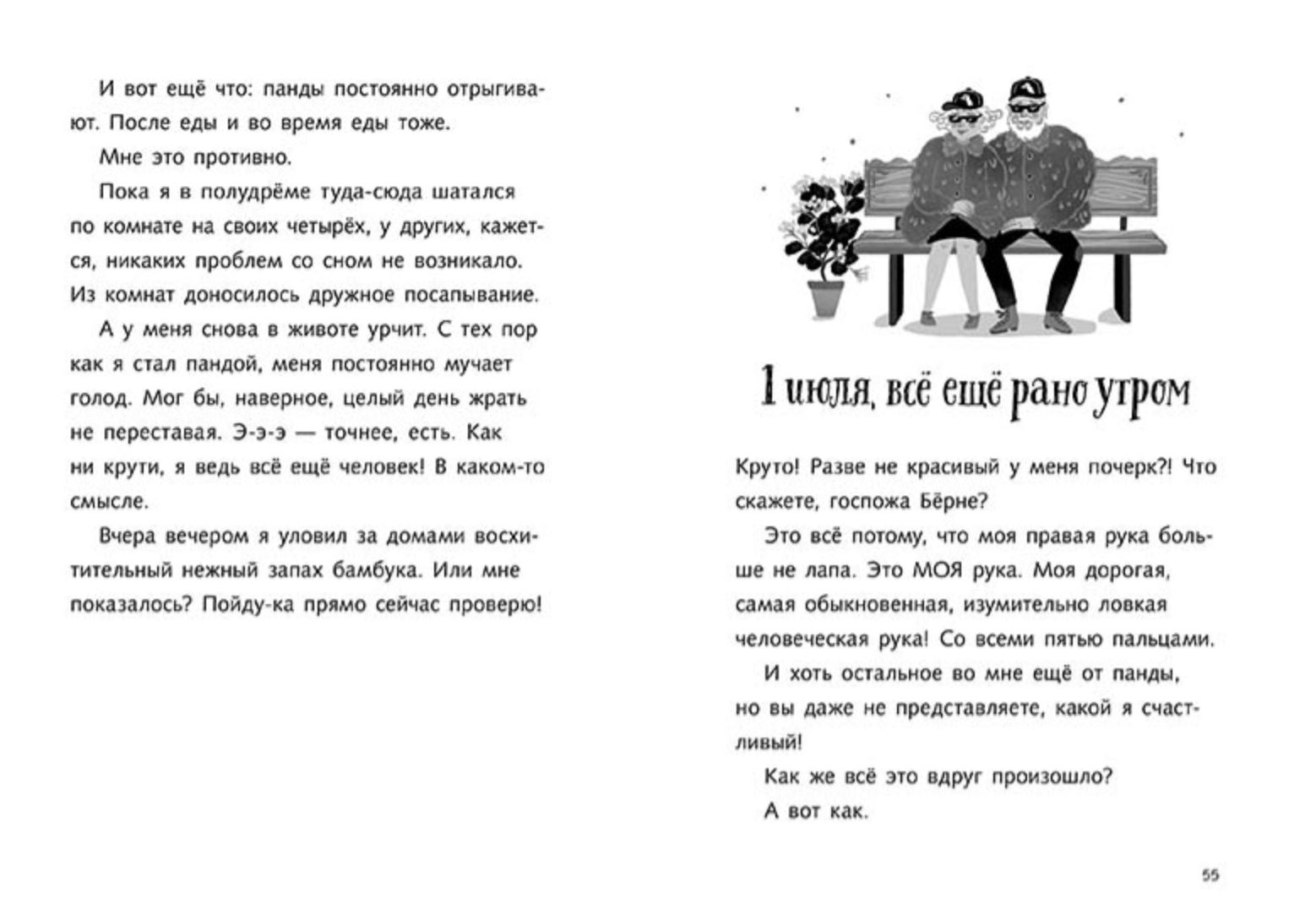 И вот ещё что: панды постоянно отрыгивают. После еды и во время еды тоже.

Мне это противно.

Пока я в полудрёме туда-сюда шатался по комнате на своих четырёх, у других, кажется, никаких проблем со сном не возникало. Из комнат доносилось дружное посапывание.

А у меня снова в животе урчит. С тех пор как я стал пандой, меня постоянно мучает голод. Мог бы, наверное, целый день жрать не переставая. Э-э-э — точнее, есть. Как ни крути, я ведь всё ещё человек! В каком-то смысле.

Вчера вечером я уловил за домами восхитительный нежный запах бамбука. Или мне показалось? Пойду-ка прямо сейчас проверю!

1 июля, всё ещё рано утром

Круто! Разве не красивый у меня почерк?! Что скажете, госпожа Бёрне?

Это всё потому, что моя правая рука больше не лапа. Это МОЯ рука. Моя дорогая, самая обыкновенная, изумительно ловкая человеческая рука! Со всеми пятью пальцами.

И хоть остальное во мне ещё от панды, но вы даже не представляете, какой я счастливый!

Как же всё это вдруг произошло?

А вот как.

55